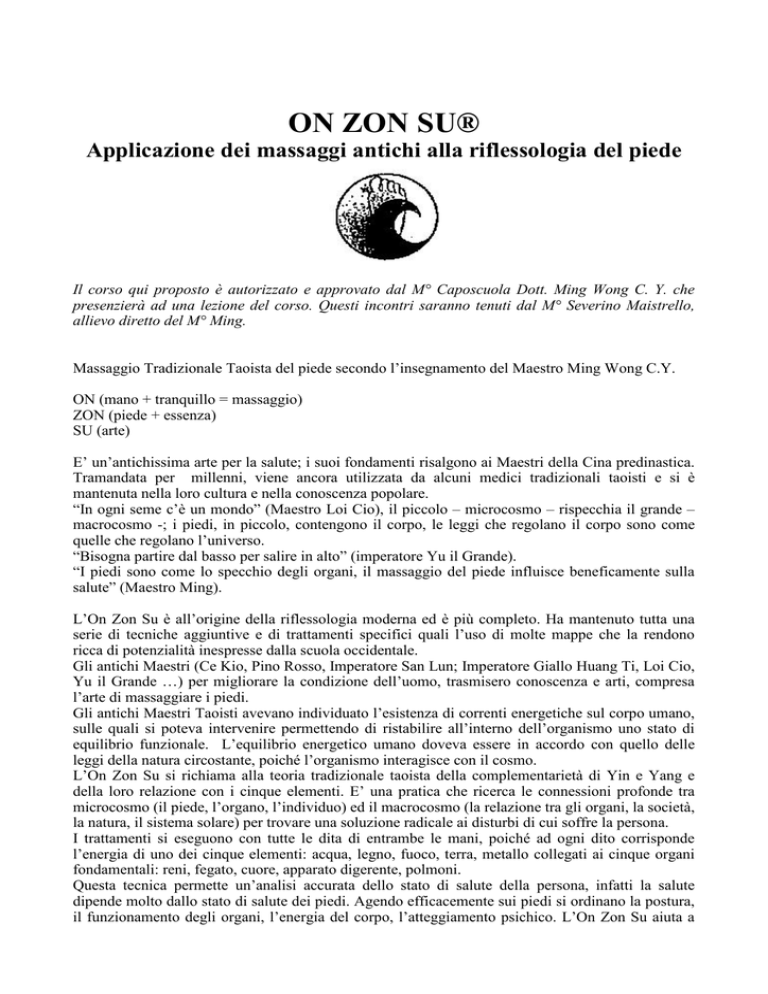 ON ZON SU®
Applicazione dei massaggi antichi alla riflessologia del piede

Il corso qui proposto è autorizzato e approvato dal M° Caposcuola Dott. Ming Wong C. Y. che presenzierà ad una lezione del corso. Questi incontri saranno tenuti dal M° Severino Maistrello, allievo diretto del M° Ming.

Massaggio Tradizionale Taoista del piede secondo l'insegnamento del Maestro Ming Wong C.Y.

ON (mano + tranquillo = massaggio)
ZON (piede + essenza)
SU (arte)

E' un'antichissima arte per la salute; i suoi fondamenti risalgono ai Maestri della Cina predinastica. Tramandata per millenni, viene ancora utilizzata da alcuni medici tradizionali taoisti e si è mantenuta nella loro cultura e nella conoscenza popolare.
"In ogni seme c'è un mondo" (Maestro Loi Cio), il piccolo – microcosmo – rispecchia il grande – macrocosmo -; i piedi, in piccolo, contengono il corpo, le leggi che regolano il corpo sono come quelle che regolano l'universo.
"Bisogna partire dal basso per salire in alto" (imperatore Yu il Grande).
"I piedi sono come lo specchio degli organi, il massaggio del piede influisce beneficamente sulla salute" (Maestro Ming).

L'On Zon Su è all'origine della riflessologia moderna ed è più completo. Ha mantenuto tutta una serie di tecniche aggiuntive e di trattamenti specifici quali l'uso di molte mappe che la rendono ricca di potenzialità inespresse dalla scuola occidentale.
Gli antichi Maestri (Ce Kio, Pino Rosso, Imperatore San Lun; Imperatore Giallo Huang Ti, Loi Cio, Yu il Grande …) per migliorare la condizione dell'uomo, trasmisero conoscenza e arti, compresa l'arte di massaggiare i piedi.
Gli antichi Maestri Taoisti avevano individuato l'esistenza di correnti energetiche sul corpo umano, sulle quali si poteva intervenire permettendo di ristabilire all'interno dell'organismo uno stato di equilibrio funzionale. L'equilibrio energetico umano doveva essere in accordo con quello delle leggi della natura circostante, poiché l'organismo interagisce con il cosmo.
L'On Zon Su si richiama alla teoria tradizionale taoista della complementarietà di Yin e Yang e della loro relazione con i cinque elementi. E' una pratica che ricerca le connessioni profonde tra microcosmo (il piede, l'organo, l'individuo) ed il macrocosmo (la relazione tra gli organi, la società, la natura, il sistema solare) per trovare una soluzione radicale ai disturbi di cui soffre la persona.
I trattamenti si eseguono con tutte le dita di entrambe le mani, poiché ad ogni dito corrisponde l'energia di uno dei cinque elementi: acqua, legno, fuoco, terra, metallo collegati ai cinque organi fondamentali: reni, fegato, cuore, apparato digerente, polmoni.
Questa tecnica permette un'analisi accurata dello stato di salute della persona, infatti la salute dipende molto dallo stato di salute dei piedi. Agendo efficacemente sui piedi si ordinano la postura, il funzionamento degli organi, l'energia del corpo, l'atteggiamento psichico. L'On Zon Su aiuta a